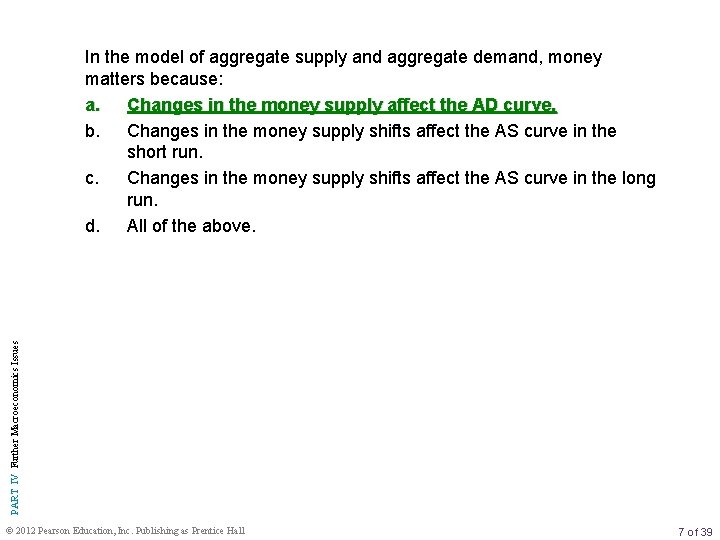 In the model of aggregate supply and aggregate demand, money matters because:

a. Changes in the money supply affect the AD curve.

b. Changes in the money supply shifts affect the AS curve in the short run.

c. Changes in the money supply shifts affect the AS curve in the long run.

d. All of the above.

PART IV Further Macroeconomics Issues

© 2012 Pearson Education, Inc. Publishing as Prentice Hall

7 of 39